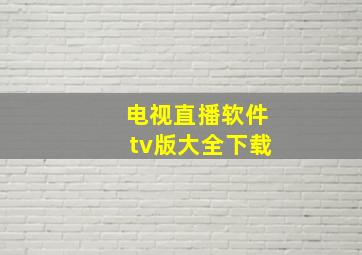 电视直播软件
tv版大全下载